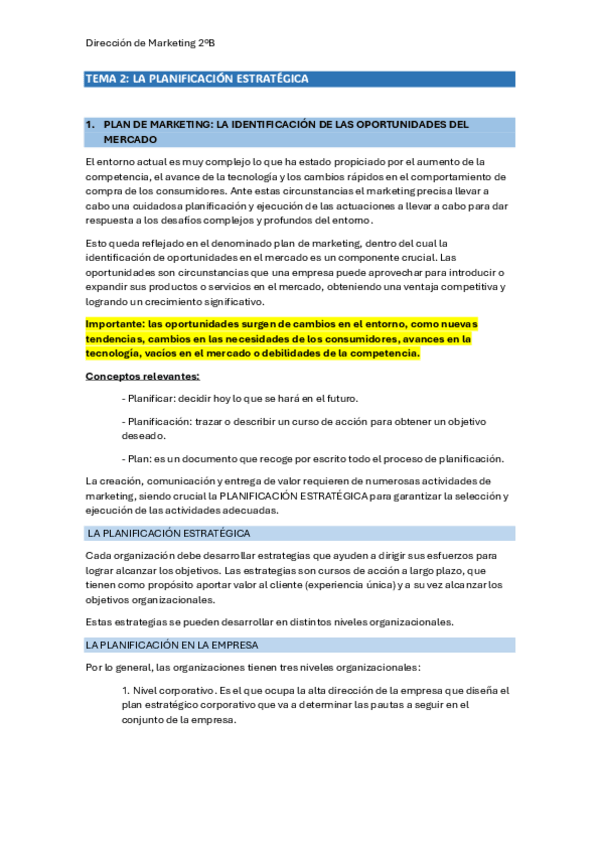 Dirección de Marketing 2ºB

TEMA 2: LA PLANIFICACIÓN ESTRATÉGICA

1. PLAN DE MARKETING: LA IDENTIFICACIÓN DE LAS OPORTUNIDADES DEL MERCADO

El entorno actual es muy complejo lo que ha estado propiciado por el aumento de la competencia, el avance de la tecnología y los cambios rápidos en el comportamiento de compra de los consumidores. Ante estas circunstancias el marketing precisa llevar a cabo una cuidadosa planificación y ejecución de las actuaciones a llevar a cabo para dar respuesta a los desafíos complejos y profundos del entorno.

Esto queda reflejado en el denominado plan de marketing, dentro del cual la identificación de oportunidades en el mercado es un componente crucial. Las oportunidades son circunstancias que una empresa puede aprovechar para introducir o expandir sus productos o servicios en el mercado, obteniendo una ventaja competitiva y logrando un crecimiento significativo.

Importante: las oportunidades surgen de cambios en el entorno, como nuevas tendencias, cambios en las necesidades de los consumidores, avances en la tecnología, vacíos en el mercado o debilidades de la competencia.

Conceptos relevantes:

- Planificar: decidir hoy lo que se hará en el futuro.

- Planificación: trazar o describir un curso de acción para obtener un objetivo deseado.

- Plan: es un documento que recoge por escrito todo el proceso de planificación.

La creación, comunicación y entrega de valor requieren de numerosas actividades de marketing, siendo crucial la PLANIFICACIÓN ESTRATÉGICA para garantizar la selección y ejecución de las actividades adecuadas.

LA PLANIFICACIÓN ESTRATÉGICA

Cada organización debe desarrollar estrategias que ayuden a dirigir sus esfuerzos para lograr alcanzar los objetivos. Las estrategias son cursos de acción a largo plazo, que tienen como propósito aportar valor al cliente (experiencia única) y a su vez alcanzar los objetivos organizacionales.

Estas estrategias se pueden desarrollar en distintos niveles organizacionales.

LA PLANIFICACIÓN EN LA EMPRESA

Por lo general, las organizaciones tienen tres niveles organizacionales:

1. Nivel corporativo. Es el que ocupa la alta dirección de la empresa que diseña el plan estratégico corporativo que va a determinar las pautas a seguir en el conjunto de la empresa.